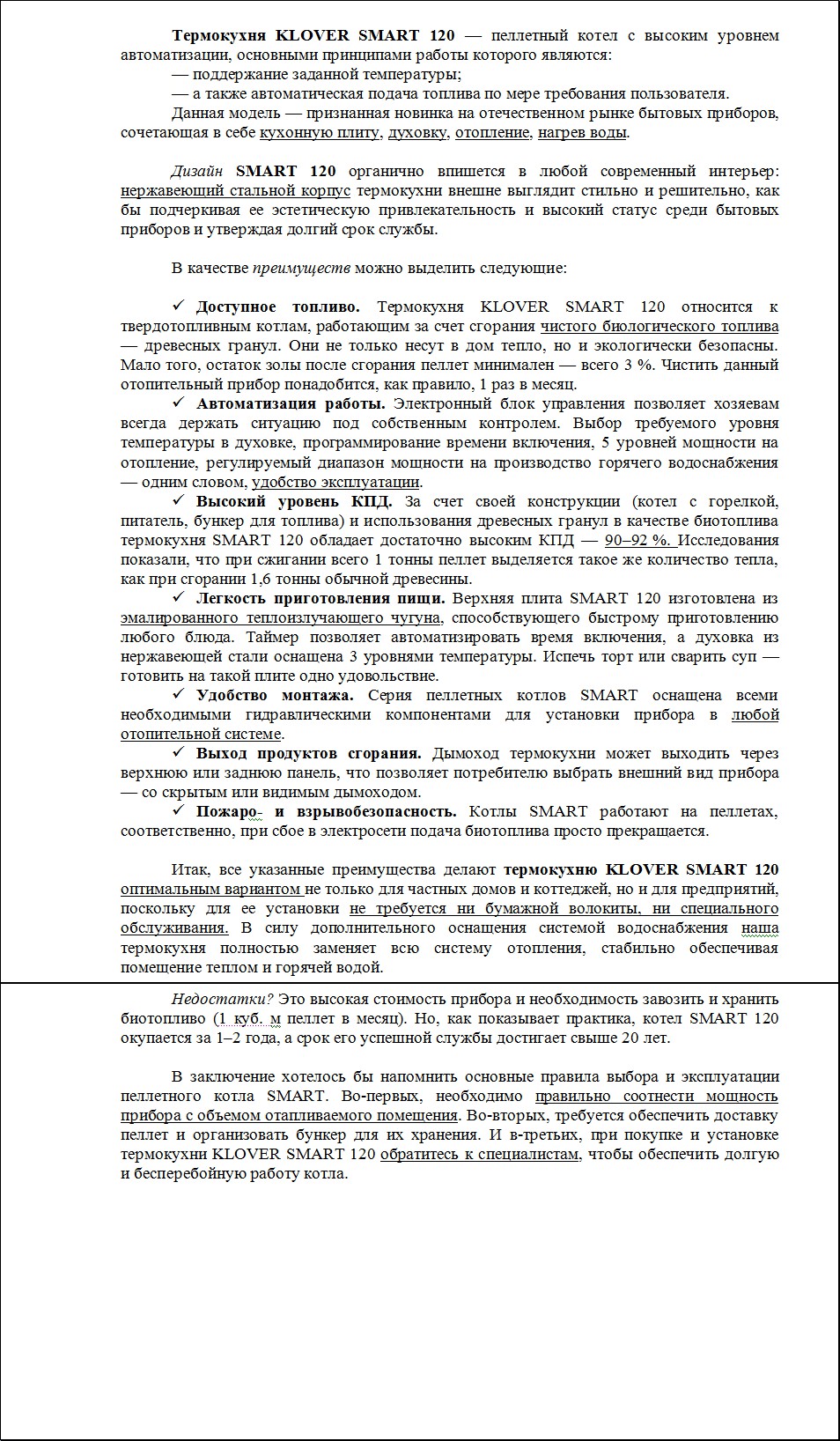 Термокухня KLOVER SMART 120 — пеллетный котел с высоким уровнем автоматизации, основными принципами работы которого являются:
— поддержание заданной температуры;
— а также автоматическая подача топлива по мере требования пользователя.
Данная модель — признанная новинка на отечественном рынке бытовых приборов, сочетающая в себе кухонную плиту, духовку, отопление, нагрев воды.

Дизайн SMART 120 органично впишется в любой современный интерьер: нержавеющий стальной корпус термокухни внешне выглядит стильно и решительно, как бы подчеркивая ее эстетическую привлекательность и высокий статус среди бытовых приборов и утверждая долгий срок службы.

В качестве преимуществ можно выделить следующие:

✓ Доступное топливо. Термокухня KLOVER SMART 120 относится к твердотопливным котлам, работающим за счет сгорания чистого биологического топлива — древесных гранул. Они не только несут в дом тепло, но и экологически безопасны. Мало того, остаток золы после сгорания пеллет минимален — всего 3 %. Чистить данный отопительный прибор понадобится, как правило, 1 раз в месяц.
✓ Автоматизация работы. Электронный блок управления позволяет хозяевам всегда держать ситуацию под собственным контролем. Выбор требуемого уровня температуры в духовке, программирование времени включения, 5 уровней мощности на отопление, регулируемый диапазон мощности на производство горячего водоснабжения — одним словом, удобство эксплуатации.
✓ Высокий уровень КПД. За счет своей конструкции (котел с горелкой, питатель, бункер для топлива) и использования древесных гранул в качестве биотоплива термокухня SMART 120 обладает достаточно высоким КПД — 90–92 %. Исследования показали, что при сжигании всего 1 тонны пеллет выделяется такое же количество тепла, как при сгорании 1,6 тонны обычной древесины.
✓ Легкость приготовления пищи. Верхняя плита SMART 120 изготовлена из эмалированного теплоизлучающего чугуна, способствующего быстрому приготовлению любого блюда. Таймер позволяет автоматизировать время включения, а духовка из нержавеющей стали оснащена 3 уровнями температуры. Испечь торт или сварить суп — готовить на такой плите одно удовольствие.
✓ Удобство монтажа. Серия пеллетных котлов SMART оснащена всеми необходимыми гидравлическими компонентами для установки прибора в любой отопительной системе.
✓ Выход продуктов сгорания. Дымоход термокухни может выходить через верхнюю или заднюю панель, что позволяет потребителю выбрать внешний вид прибора — со скрытым или видимым дымоходом.
✓ Пожаро- и взрывобезопасность. Котлы SMART работают на пеллетах, соответственно, при сбое в электросети подача биотоплива просто прекращается.

Итак, все указанные преимущества делают термокухню KLOVER SMART 120 оптимальным вариантом не только для частных домов и коттеджей, но и для предприятий, поскольку для ее установки не требуется ни бумажной волокиты, ни специального обслуживания. В силу дополнительного оснащения системой водоснабжения наша термокухня полностью заменяет всю систему отопления, стабильно обеспечивая помещение теплом и горячей водой.

Недостатки? Это высокая стоимость прибора и необходимость завозить и хранить биотопливо (1 куб. м пеллет в месяц). Но, как показывает практика, котел SMART 120 окупается за 1–2 года, а срок его успешной службы достигает свыше 20 лет.

В заключение хотелось бы напомнить основные правила выбора и эксплуатации пеллетного котла SMART. Во-первых, необходимо правильно соотнести мощность прибора с объемом отапливаемого помещения. Во-вторых, требуется обеспечить доставку пеллет и организовать бункер для их хранения. И в-третьих, при покупке и установке термокухни KLOVER SMART 120 обратитесь к специалистам, чтобы обеспечить долгую и бесперебойную работу котла.